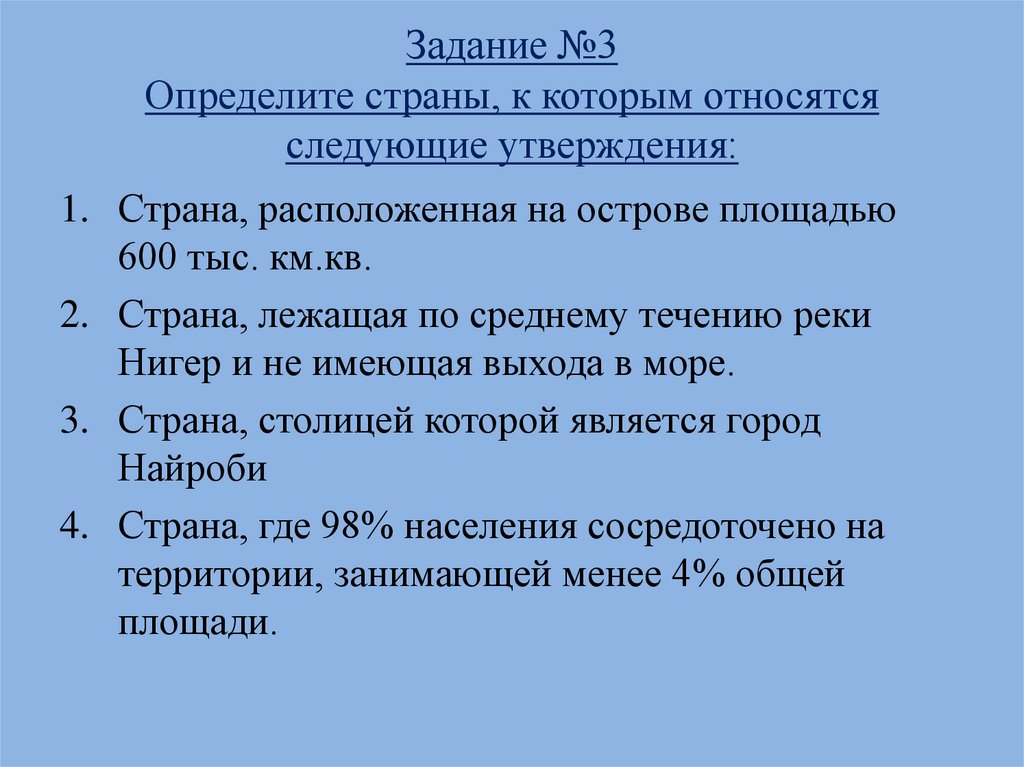 Задание №3
Определите страны, к которым относятся следующие утверждения:

1. Страна, расположенная на острове площадью 600 тыс. км.кв.
2. Страна, лежащая по среднему течению реки Нигер и не имеющая выхода в море.
3. Страна, столицей которой является город Найроби
4. Страна, где 98% населения сосредоточено на территории, занимающей менее 4% общей площади.